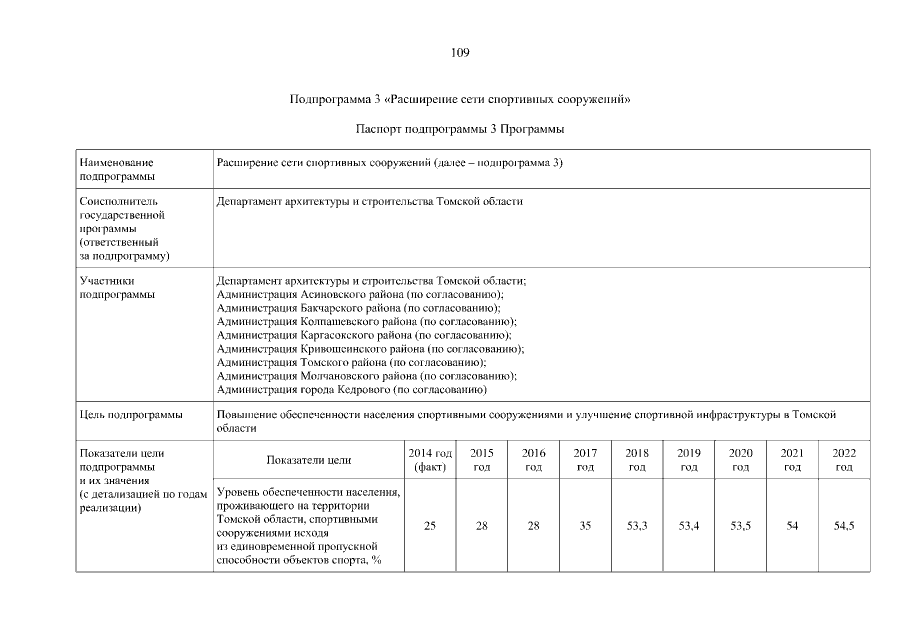 109

Подпрограмма 3 «Расширение сети спортивных сооружений»

Паспорт подпрограммы 3 Программы

| Наименование подпрограммы | Расширение сети спортивных сооружений (далее – подпрограмма 3) | | | | | | | | | |
|---|---|---|---|---|---|---|---|---|---|---|
| Соисполнитель государственной программы (ответственный за подпрограмму) | Департамент архитектуры и строительства Томской области | | | | | | | | | |
| Участники подпрограммы | Департамент архитектуры и строительства Томской области; Администрация Асиновского района (по согласованию); Администрация Бакчарского района (по согласованию); Администрация Колпашевского района (по согласованию); Администрация Каргасокского района (по согласованию); Администрация Кривошеинского района (по согласованию); Администрация Томского района (по согласованию); Администрация Молчановского района (по согласованию); Администрация города Кедрового (по согласованию) | | | | | | | | | |
| Цель подпрограммы | Повышение обеспеченности населения спортивными сооружениями и улучшение спортивной инфраструктуры в Томской области | | | | | | | | | |
| Показатели цели подпрограммы и их значения (с детализацией по годам реализации) | Показатели цели | 2014 год (факт) | 2015 год | 2016 год | 2017 год | 2018 год | 2019 год | 2020 год | 2021 год | 2022 год |
| | Уровень обеспеченности населения, проживающего на территории Томской области, спортивными сооружениями исходя из единовременной пропускной способности объектов спорта, % | 25 | 28 | 28 | 35 | 53,3 | 53,4 | 53,5 | 54 | 54,5 |